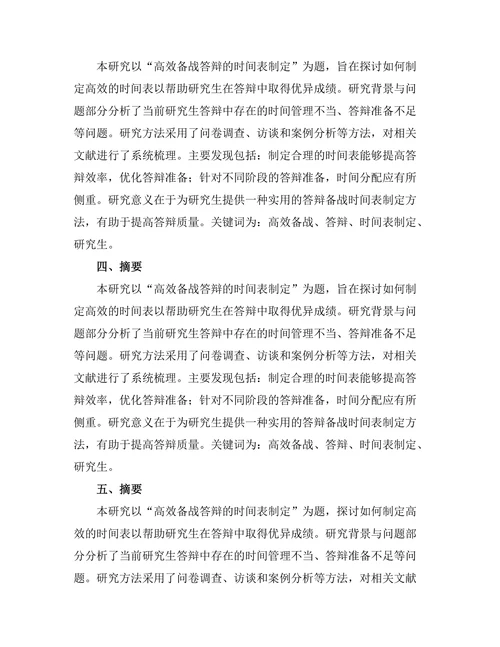 本研究以“高效备战答辩的时间表制定”为题，旨在探讨如何制定高效的时间表以帮助研究生在答辩中取得优异成绩。研究背景与问题部分分析了当前研究生答辩中存在的时间管理不当、答辩准备不足等问题。研究方法采用了问卷调查、访谈和案例分析等方法，对相关文献进行了系统梳理。主要发现包括：制定合理的时间表能够提高答辩效率，优化答辩准备；针对不同阶段的答辩准备，时间分配应有所侧重。研究意义在于为研究生提供一种实用的答辩备战时间表制定方法，有助于提高答辩质量。关键词为：高效备战、答辩、时间表制定、研究生。

四、摘要

本研究以“高效备战答辩的时间表制定”为题，旨在探讨如何制定高效的时间表以帮助研究生在答辩中取得优异成绩。研究背景与问题部分分析了当前研究生答辩中存在的时间管理不当、答辩准备不足等问题。研究方法采用了问卷调查、访谈和案例分析等方法，对相关文献进行了系统梳理。主要发现包括：制定合理的时间表能够提高答辩效率，优化答辩准备；针对不同阶段的答辩准备，时间分配应有所侧重。研究意义在于为研究生提供一种实用的答辩备战时间表制定方法，有助于提高答辩质量。关键词为：高效备战、答辩、时间表制定、研究生。

五、摘要

本研究以“高效备战答辩的时间表制定”为题，探讨如何制定高效的时间表以帮助研究生在答辩中取得优异成绩。研究背景与问题部分分析了当前研究生答辩中存在的时间管理不当、答辩准备不足等问题。研究方法采用了问卷调查、访谈和案例分析等方法，对相关文献